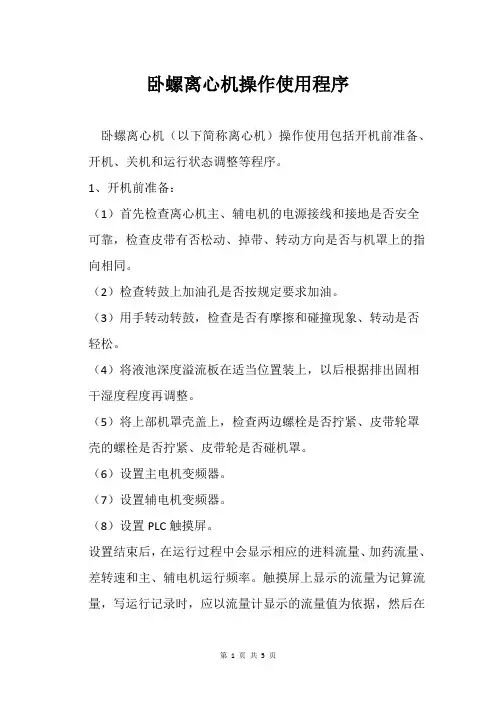 卧螺离心机操作使用程序

卧螺离心机（以下简称离心机）操作使用包括开机前准备、开机、关机和运行状态调整等程序。

1、开机前准备：

（1）首先检查离心机主、辅电机的电源接线和接地是否安全可靠，检查皮带有否松动、掉带、转动方向是否与机罩上的指向相同。

（2）检查转鼓上加油孔是否按规定要求加油。

（3）用手转动转鼓，检查是否有摩擦和碰撞现象、转动是否轻松。

（4）将液池深度溢流板在适当位置装上，以后根据排出固相干湿度程度再调整。

（5）将上部机罩壳盖上，检查两边螺栓是否拧紧、皮带轮罩壳的螺栓是否拧紧、皮带轮是否碰机罩。

（6）设置主电机变频器。

（7）设置辅电机变频器。

（8）设置 PLC 触摸屏。

设置结束后，在运行过程中会显示相应的进料流量、加药流量、差转速和主、辅电机运行频率。触摸屏上显示的流量为记算流量，写运行记录时，应以流量计显示的流量值为依据，然后在

第 1 页 共 5 页